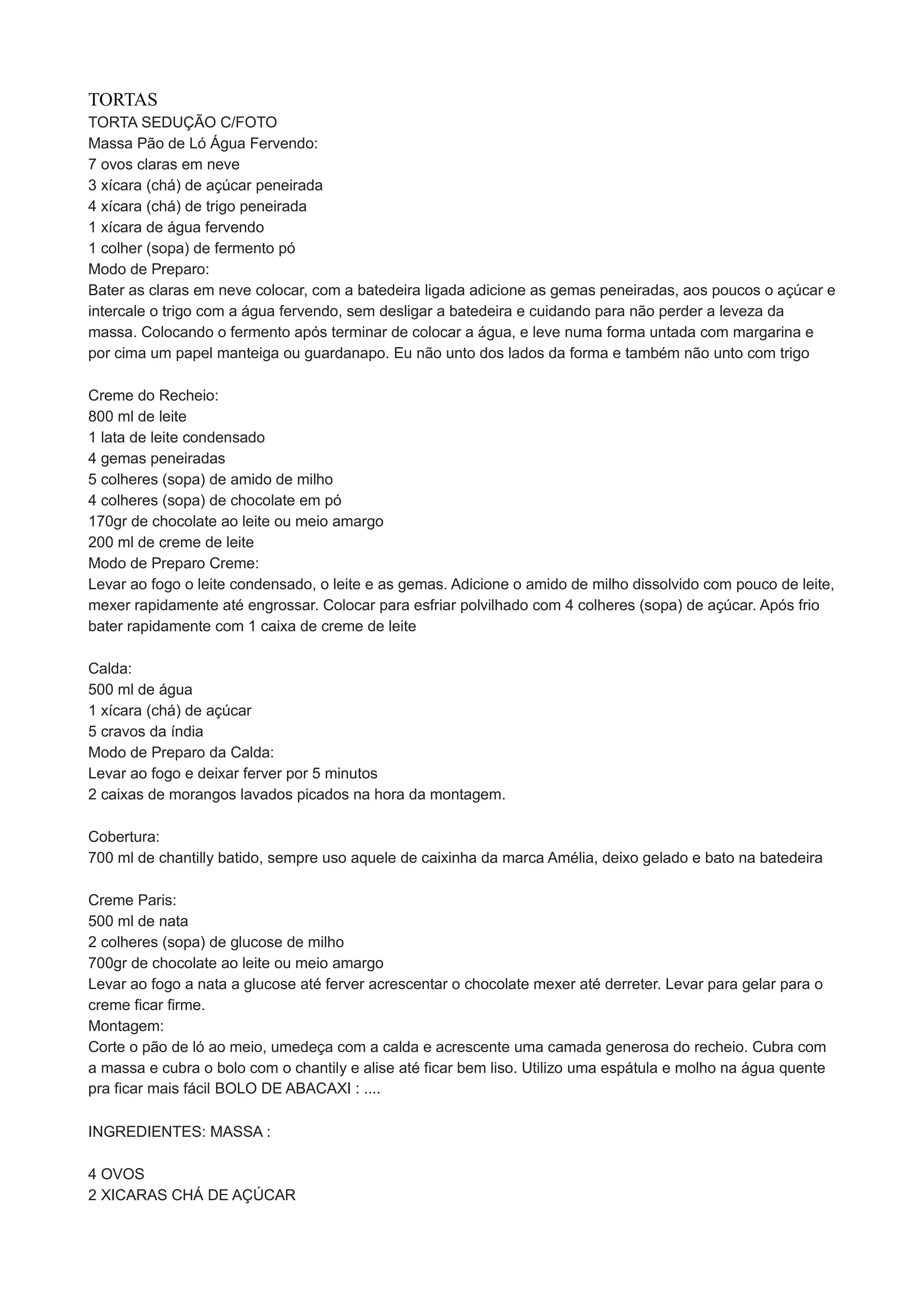 TORTAS
TORTA SEDUÇÃO C/FOTO
Massa Pão de Ló Água Fervendo:
7 ovos claras em neve
3 xícara (chá) de açúcar peneirada
4 xícara (chá) de trigo peneirada
1 xícara de água fervendo
1 colher (sopa) de fermento pó
Modo de Preparo:
Bater as claras em neve colocar, com a batedeira ligada adicione as gemas peneiradas, aos poucos o açúcar e intercale o trigo com a água fervendo, sem desligar a batedeira e cuidando para não perder a leveza da massa. Colocando o fermento após terminar de colocar a água, e leve numa forma untada com margarina e por cima um papel manteiga ou guardanapo. Eu não unto dos lados da forma e também não unto com trigo

Creme do Recheio:
800 ml de leite
1 lata de leite condensado
4 gemas peneiradas
5 colheres (sopa) de amido de milho
4 colheres (sopa) de chocolate em pó
170gr de chocolate ao leite ou meio amargo
200 ml de creme de leite
Modo de Preparo Creme:
Levar ao fogo o leite condensado, o leite e as gemas. Adicione o amido de milho dissolvido com pouco de leite, mexer rapidamente até engrossar. Colocar para esfriar polvilhado com 4 colheres (sopa) de açúcar. Após frio bater rapidamente com 1 caixa de creme de leite

Calda:
500 ml de água
1 xícara (chá) de açúcar
5 cravos da índia
Modo de Preparo da Calda:
Levar ao fogo e deixar ferver por 5 minutos
2 caixas de morangos lavados picados na hora da montagem.

Cobertura:
700 ml de chantilly batido, sempre uso aquele de caixinha da marca Amélia, deixo gelado e bato na batedeira

Creme Paris:
500 ml de nata
2 colheres (sopa) de glucose de milho
700gr de chocolate ao leite ou meio amargo
Levar ao fogo a nata a glucose até ferver acrescentar o chocolate mexer até derreter. Levar para gelar para o creme ficar firme.
Montagem:
Corte o pão de ló ao meio, umedeça com a calda e acrescente uma camada generosa do recheio. Cubra com a massa e cubra o bolo com o chantily e alise até ficar bem liso. Utilizo uma espátula e molho na água quente pra ficar mais fácil BOLO DE ABACAXI : ....

INGREDIENTES: MASSA :

4 OVOS
2 XICARAS CHÁ DE AÇÚCAR